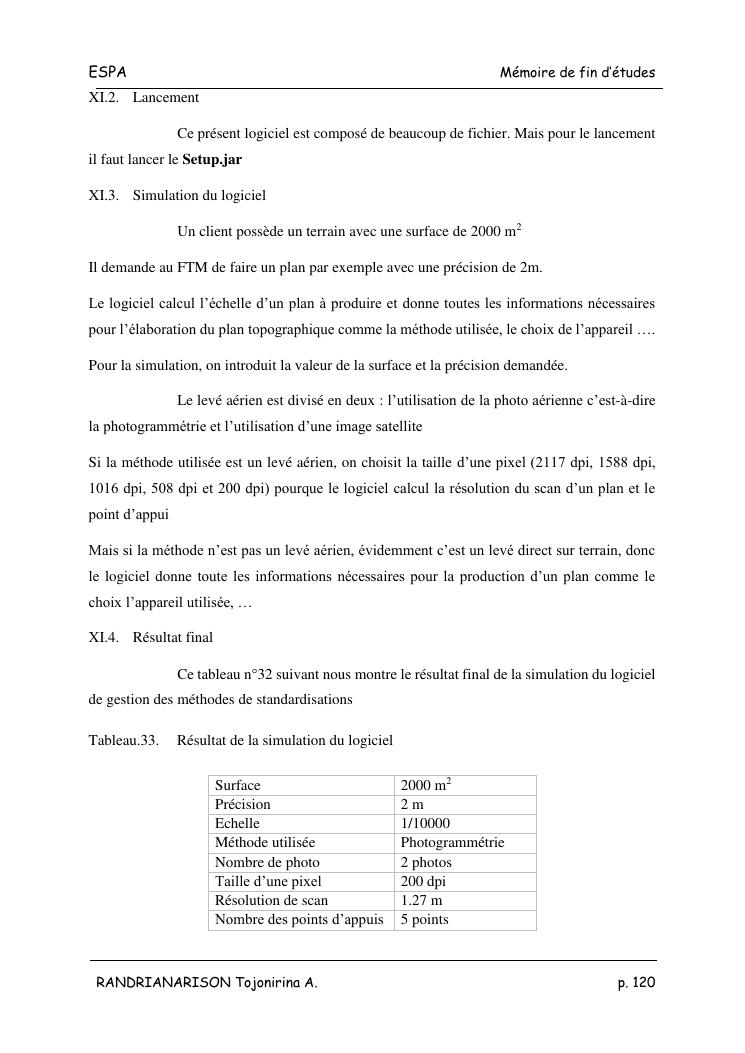 ESPA Mémoire de fin d'études

XI.2. Lancement

Ce présent logiciel est composé de beaucoup de fichier. Mais pour le lancement il faut lancer le Setup.jar

XI.3. Simulation du logiciel

Un client possède un terrain avec une surface de 2000 $m^2$

Il demande au FTM de faire un plan par exemple avec une précision de 2m.

Le logiciel calcul l'échelle d'un plan à produire et donne toutes les informations nécessaires pour l'élaboration du plan topographique comme la méthode utilisée, le choix de l'appareil ….

Pour la simulation, on introduit la valeur de la surface et la précision demandée.

Le levé aérien est divisé en deux : l'utilisation de la photo aérienne c'est-à-dire la photogrammétrie et l'utilisation d'une image satellite

Si la méthode utilisée est un levé aérien, on choisit la taille d'une pixel (2117 dpi, 1588 dpi, 1016 dpi, 508 dpi et 200 dpi) pourque le logiciel calcul la résolution du scan d'un plan et le point d'appui

Mais si la méthode n'est pas un levé aérien, évidemment c'est un levé direct sur terrain, donc le logiciel donne toute les informations nécessaires pour la production d'un plan comme le choix l'appareil utilisée, …

XI.4. Résultat final

Ce tableau n°32 suivant nous montre le résultat final de la simulation du logiciel de gestion des méthodes de standardisations

Tableau.33. Résultat de la simulation du logiciel

| Surface | 2000 $m^2$ |
|---|---|
| Précision | 2 m |
| Echelle | 1/10000 |
| Méthode utilisée | Photogrammétrie |
| Nombre de photo | 2 photos |
| Taille d'une pixel | 200 dpi |
| Résolution de scan | 1.27 m |
| Nombre des points d'appuis | 5 points |

RANDRIANARISON Tojonirina A. p. 120